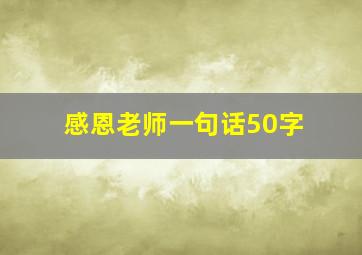 感恩老师一句话50字